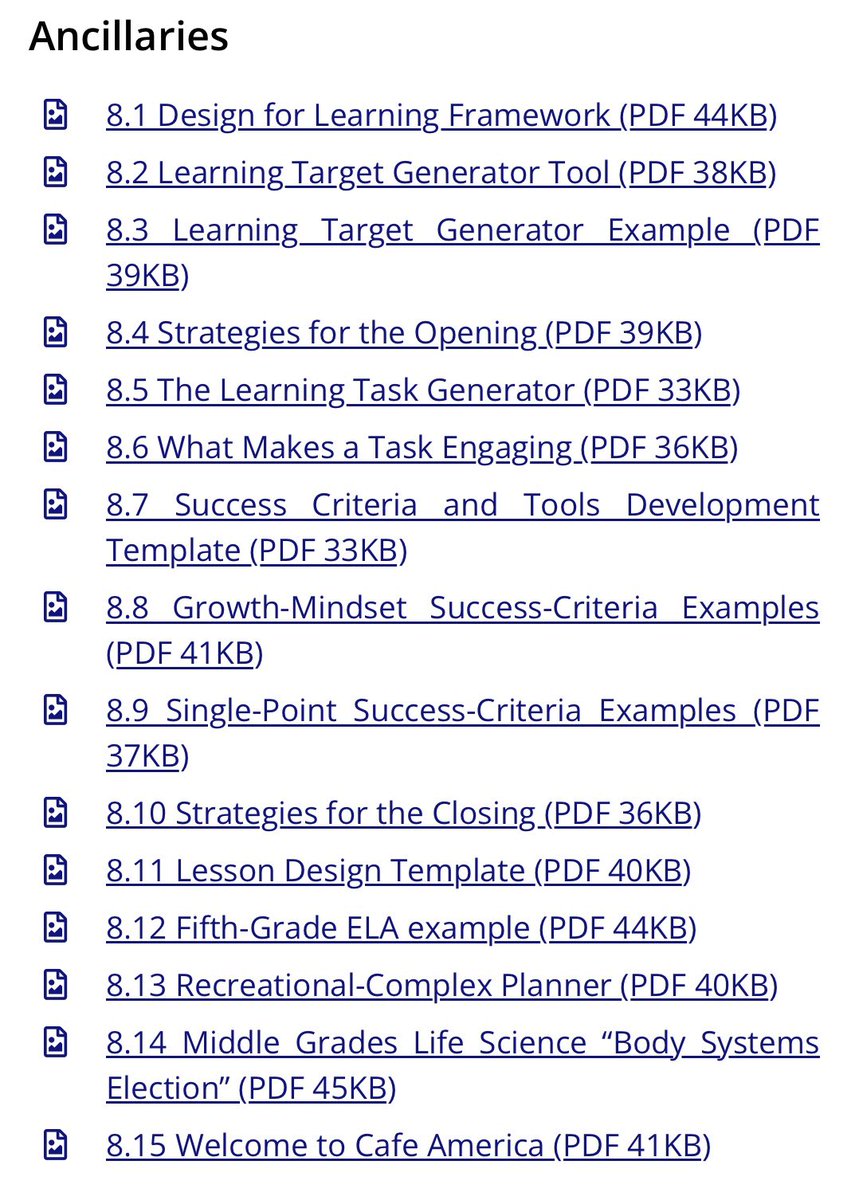 Ancillaries

8.1 Design for Learning Framework (PDF 44KB)

8.2 Learning Target Generator Tool (PDF 38KB)

8.3 Learning Target Generator Example (PDF 39KB)

8.4 Strategies for the Opening (PDF 39KB)

8.5 The Learning Task Generator (PDF 33KB)

8.6 What Makes a Task Engaging (PDF 36KB)

8.7 Success Criteria and Tools Development Template (PDF 33KB)

8.8 Growth-Mindset Success-Criteria Examples (PDF 41KB)

8.9 Single-Point Success-Criteria Examples (PDF 37KB)

8.10 Strategies for the Closing (PDF 36KB)

8.11 Lesson Design Template (PDF 40KB)

8.12 Fifth-Grade ELA example (PDF 44KB)

8.13 Recreational-Complex Planner (PDF 40KB)

8.14 Middle Grades Life Science “Body Systems Election” (PDF 45KB)

8.15 Welcome to Cafe America (PDF 41KB)